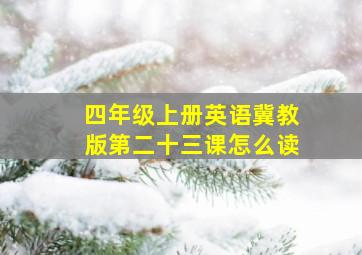 四年级上册英语冀教版第二十三课怎么读